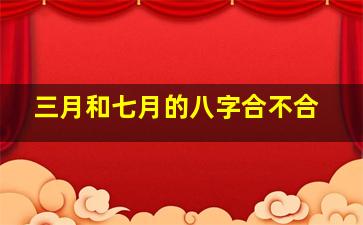 三月和七月的八字合不合